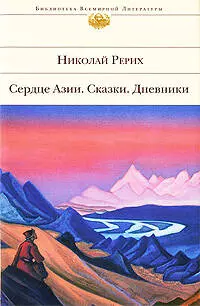 Библиотека Всемирной Литературы

Николай Рерих

Сердце Азии. Сказки. Дневники